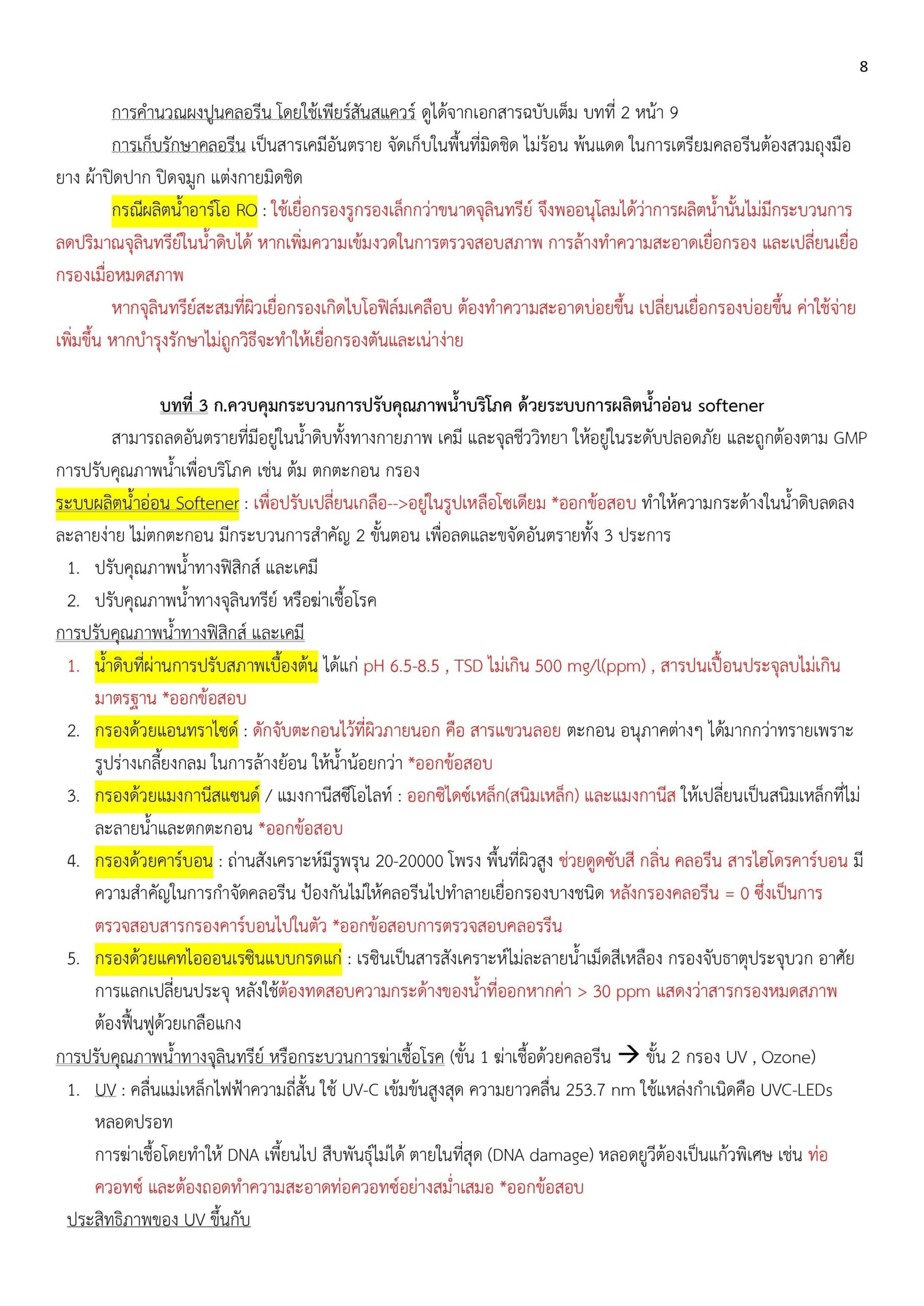 8

การคำนวณผงปูนคลอรีน โดยใช้เพียร์สันสแควร์ ดูได้จากเอกสารฉบับเต็ม บทที่ 2 หน้า 9

การเก็บรักษาคลอรีน เป็นสารเคมีอันตราย จัดเก็บในพื้นที่มิดชิด ไม่ร้อน พ้นแดด ในการเตรียมคลอรีนต้องสวมถุงมือยาง ผ้าปิดปาก ปิดจมูก แต่งกายมิดชิด

กรณีผลิตน้ำอาร์โอ RO : ใช้เยื่อกรองรูกรองเล็กกว่าขนาดจุลินทรีย์ จึงพออนุโลมได้ว่าการผลิตน้ำนั้นไม่มีกระบวนการลดปริมาณจุลินทรีย์ในน้ำดิบได้ หากเพิ่มความเข้มงวดในการตรวจสอบสภาพ การล้างทำความสะอาดเยื่อกรอง และเปลี่ยนเยื่อกรองเมื่อหมดสภาพ

หากจุลินทรีย์สะสมที่ผิวเยื่อกรองเกิดไบโอฟิล์มเคลือบ ต้องทำความสะอาดบ่อยขึ้น เปลี่ยนเยื่อกรองบ่อยขึ้น ค่าใช้จ่ายเพิ่มขึ้น หากบำรุงรักษาไม่ถูกวิธีจะทำให้เยื่อกรองตันและเน่าง่าย

บทที่ 3 ก.ควบคุมกระบวนการปรับคุณภาพน้ำบริโภค ด้วยระบบการผลิตน้ำอ่อน softener

สามารถลดอันตรายที่มีอยู่ในน้ำดิบทั้งทางกายภาพ เคมี และจุลชีววิทยา ให้อยู่ในระดับปลอดภัย และถูกต้องตาม GMP การปรับคุณภาพน้ำเพื่อบริโภค เช่น ต้ม ตกตะกอน กรอง

ระบบผลิตน้ำอ่อน Softener : เพื่อปรับเปลี่ยนเกลือ-->อยู่ในรูปเหลือโซเดียม *ออกข้อสอบ ทำให้ความกระด้างในน้ำดิบลดลง ละลายง่าย ไม่ตกตะกอน มีกระบวนการสำคัญ 2 ขั้นตอน เพื่อลดและขจัดอันตรายทั้ง 3 ประการ

1. ปรับคุณภาพน้ำทางฟิสิกส์ และเคมี
2. ปรับคุณภาพน้ำทางจุลินทรีย์ หรือฆ่าเชื้อโรค

การปรับคุณภาพน้ำทางฟิสิกส์ และเคมี

1. น้ำดิบที่ผ่านการปรับสภาพเบื้องต้น ได้แก่ pH 6.5-8.5 , TSD ไม่เกิน 500 mg/l(ppm) , สารปนเปื้อนประจุลบไม่เกินมาตรฐาน *ออกข้อสอบ
2. กรองด้วยแอนทราไซด์ : ดักจับตะกอนไว้ที่ผิวภายนอก คือ สารแขวนลอย ตะกอน อนุภาคต่างๆ ได้มากกว่าทรายเพราะรูปร่างเกลี้ยงกลม ในการล้างย้อน ให้น้ำน้อยกว่า *ออกข้อสอบ
3. กรองด้วยแมงกานีสแซนด์ / แมงกานีสซีโอไลท์ : ออกซิไดซ์เหล็ก(สนิมเหล็ก) และแมงกานีส ให้เปลี่ยนเป็นสนิมเหล็กที่ไม่ละลายน้ำและตกตะกอน *ออกข้อสอบ
4. กรองด้วยคาร์บอน : ถ่านสังเคราะห์มีรูพรุน 20-20000 โพรง พื้นที่ผิวสูง ช่วยดูดซับสี กลิ่น คลอรีน สารไฮโดรคาร์บอน มีความสำคัญในการกำจัดคลอรีน ป้องกันไม่ให้คลอรีนไปทำลายเยื่อกรองบางชนิด หลังกรองคลอรีน = 0 ซึ่งเป็นการตรวจสอบสารกรองคาร์บอนไปในตัว *ออกข้อสอบการตรวจสอบคลอรรีน
5. กรองด้วยแคทไอออนเรซินแบบกรดแก่ : เรซินเป็นสารสังเคราะห์ไม่ละลายน้ำเม็ดสีเหลือง กรองจับธาตุประจุบวก อาศัยการแลกเปลี่ยนประจุ หลังใช้ต้องทดสอบความกระด้างของน้ำที่ออกหากค่า > 30 ppm แสดงว่าสารกรองหมดสภาพ ต้องฟื้นฟูด้วยเกลือแกง

การปรับคุณภาพน้ำทางจุลินทรีย์ หรือกระบวนการฆ่าเชื้อโรค (ขั้น 1 ฆ่าเชื้อด้วยคลอรีน → ขั้น 2 กรอง UV , Ozone)

1. UV : คลื่นแม่เหล็กไฟฟ้าความถี่สั้น ใช้ UV-C เข้มข้นสูงสุด ความยาวคลื่น 253.7 nm ใช้แหล่งกำเนิดคือ UVC-LEDs หลอดปรอท
การฆ่าเชื้อโดยทำให้ DNA เพี้ยนไป สืบพันธุ์ไม่ได้ ตายในที่สุด (DNA damage) หลอดยูวีต้องเป็นแก้วพิเศษ เช่น ท่อควอทซ์ และต้องถอดทำความสะอาดท่อควอทซ์อย่างสม่ำเสมอ *ออกข้อสอบ

ประสิทธิภาพของ UV ขึ้นกับ